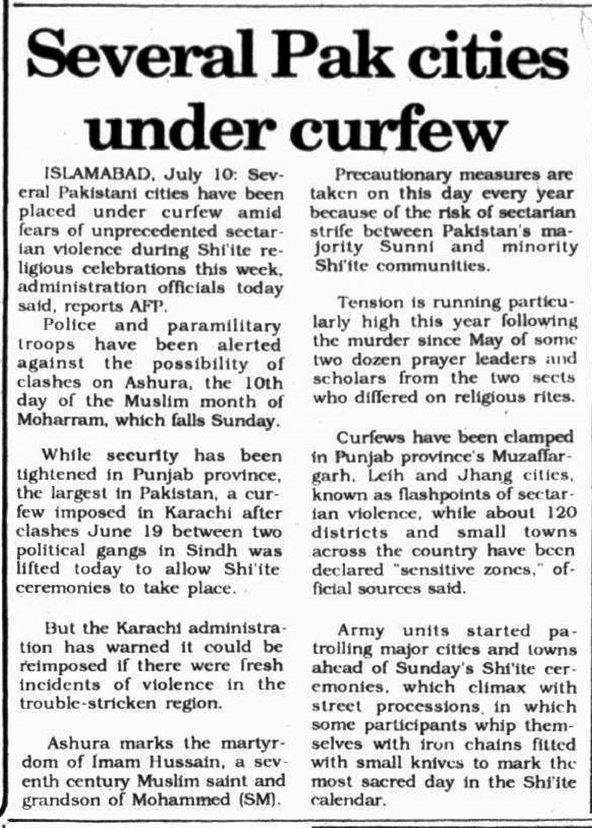 Several Pak cities under curfew

ISLAMABAD, July 10: Several Pakistani cities have been placed under curfew amid fears of unprecedented sectarian violence during Shi'ite religious celebrations this week, administration officials today said, reports AFP.
Police and paramilitary troops have been alerted against the possibility of clashes on Ashura, the 10th day of the Muslim month of Moharram, which falls Sunday.

While security has been tightened in Punjab province, the largest in Pakistan, a curfew imposed in Karachi after clashes June 19 between two political gangs in Sindh was lifted today to allow Shi'ite ceremonies to take place.

But the Karachi administration has warned it could be reimposed if there were fresh incidents of violence in the trouble-stricken region.

Ashura marks the martyrdom of Imam Hussain, a seventh century Muslim saint and grandson of Mohammed (SM).

Precautionary measures are taken on this day every year because of the risk of sectarian strife between Pakistan's majority Sunni and minority Shi'ite communities.

Tension is running particularly high this year following the murder since May of some two dozen prayer leaders and scholars from the two sects who differed on religious rites.

Curfews have been clamped in Punjab province's Muzaffargarh, Leih and Jhang cities, known as flashpoints of sectarian violence, while about 120 districts and small towns across the country have been declared "sensitive zones," official sources said.

Army units started patrolling major cities and towns ahead of Sunday's Shi'ite ceremonies, which climax with street processions, in which some participants whip themselves with iron chains fitted with small knives to mark the most sacred day in the Shi'ite calendar.